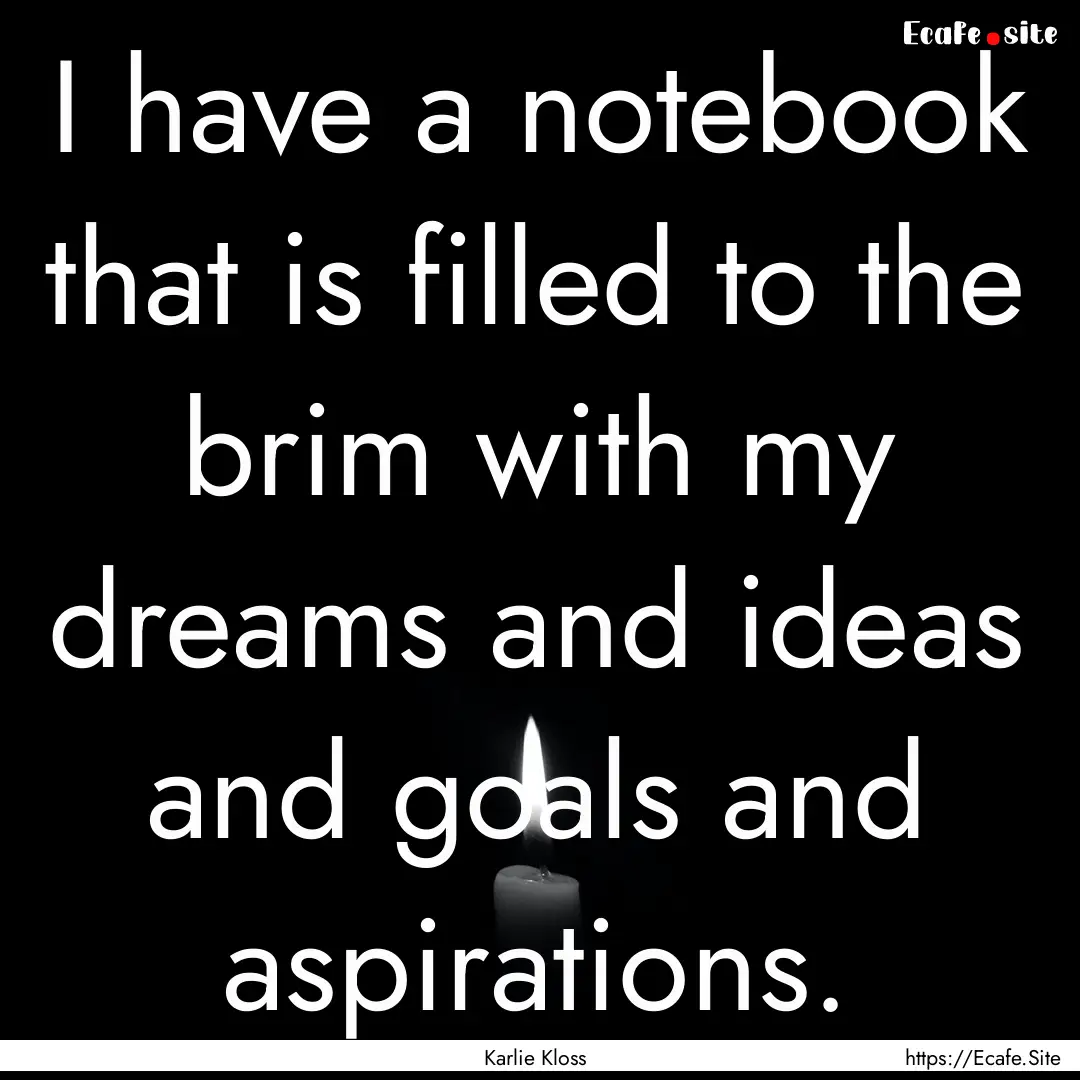 Ecafe.site

I have a notebook that is filled to the brim with my dreams and ideas and goals and aspirations.

Karlie Kloss

https://Ecafe.Site